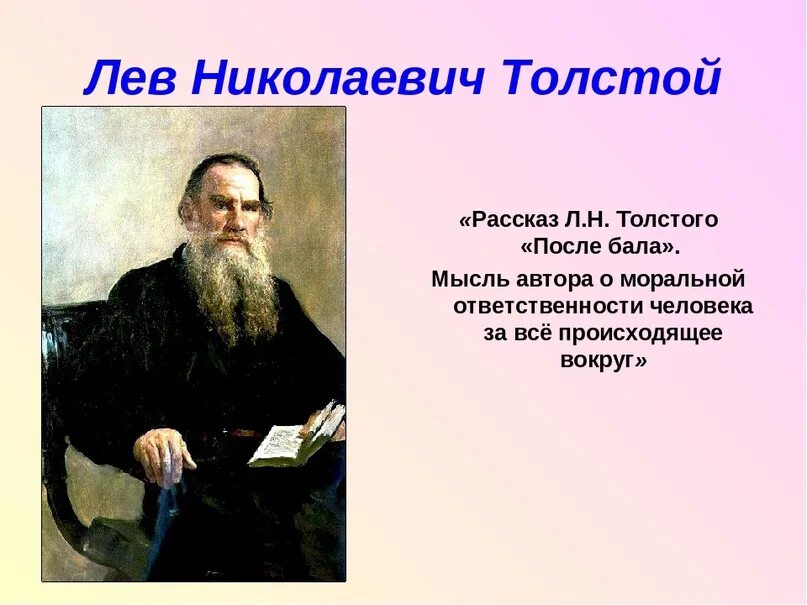 Лев Николаевич Толстой

«Рассказ Л.Н. Толстого «После бала».
Мысль автора о моральной ответственности человека за всё происходящее вокруг»